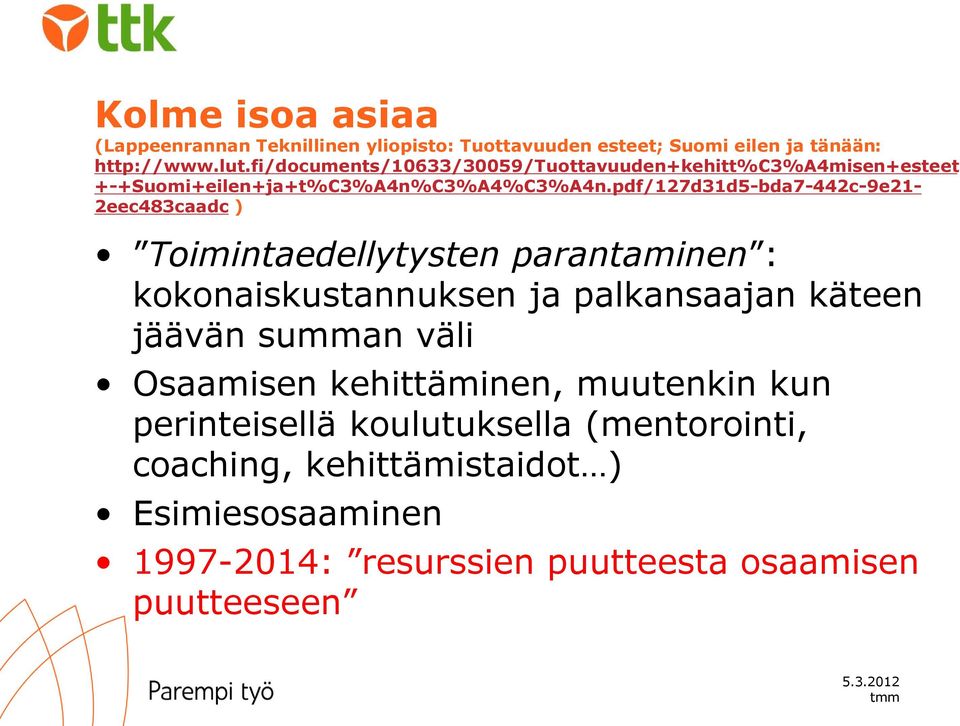 ttk

Kolme isoa asiaa
(Lappeenrannan Teknillinen yliopisto: Tuottavuuden esteet; Suomi eilen ja tänään: http://www.lut.fi/documents/10633/30059/Tuottavuuden+kehitt%C3%A4misen+esteet+-+Suomi+eilen+ja+t%C3%A4n%C3%A4%C3%A4n.pdf/127d31d5-bda7-442c-9e21-2eec483caadc )

• ”Toimintaedellytysten parantaminen”: kokonaiskustannuksen ja palkansaajan käteen jäävän summan väli
• Osaamisen kehittäminen, muutenkin kun perinteisellä koulutuksella (mentorointi, coaching, kehittämistaidot…)
• Esimiesosaaminen
• 1997-2014: ”resurssien puutteesta osaamisen puutteeseen”

Parempi työ

5.3.2012
tmm